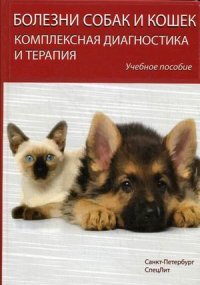 БОЛЕЗНИ СОБАК И КОШЕК
КОМПЛЕКСНАЯ ДИАГНОСТИКА И ТЕРАПИЯ

Учебное пособие

Санкт-Петербург
СпецЛит